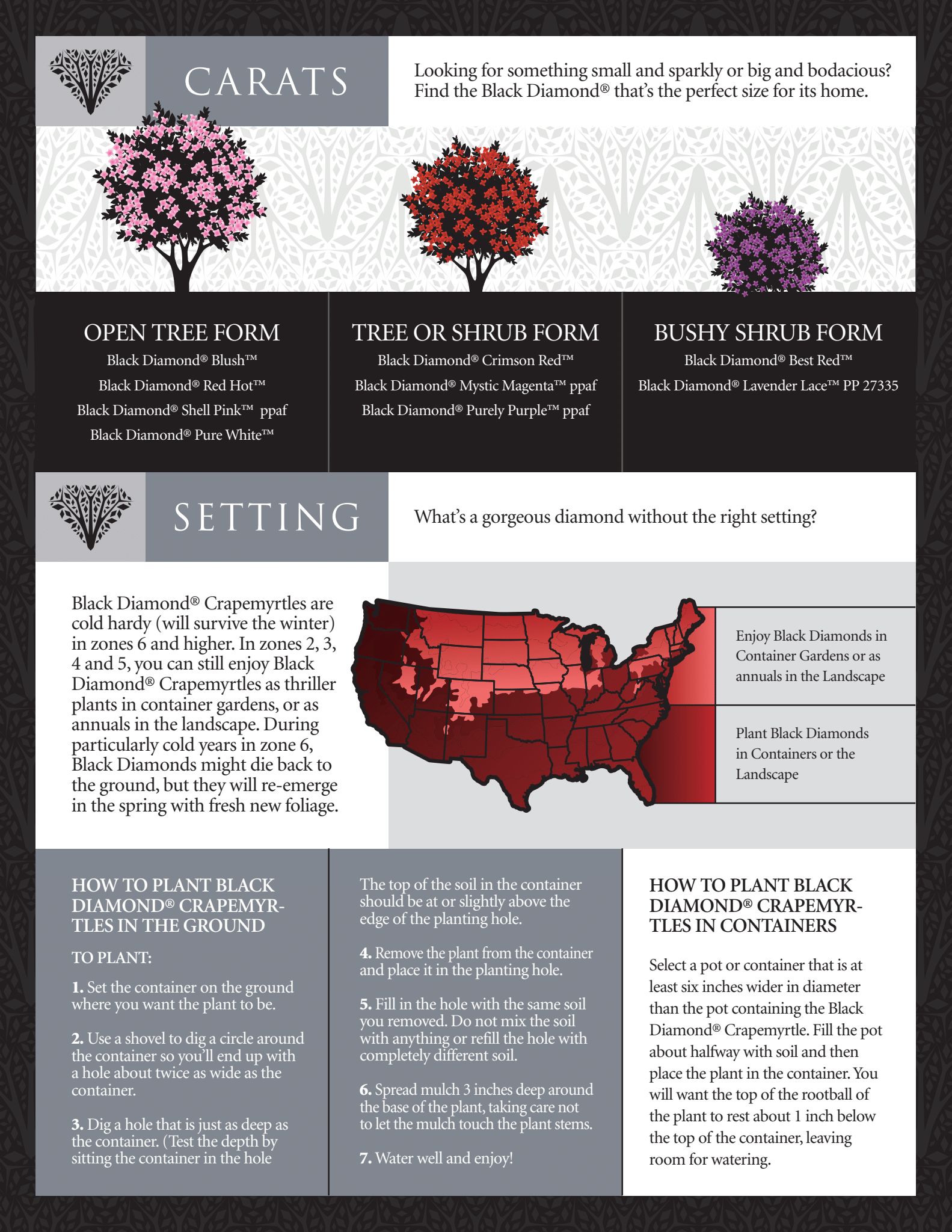 CARATS

Looking for something small and sparkly or big and bodacious? Find the Black Diamond® that's the perfect size for its home.

OPEN TREE FORM
Black Diamond® Blush™
Black Diamond® Red Hot™
Black Diamond® Shell Pink™ ppaf
Black Diamond® Pure White™

TREE OR SHRUB FORM
Black Diamond® Crimson Red™
Black Diamond® Mystic Magenta™ ppaf
Black Diamond® Purely Purple™ ppaf

BUSHY SHRUB FORM
Black Diamond® Best Red™
Black Diamond® Lavender Lace™ PP 27335

SETTING

What's a gorgeous diamond without the right setting?

Black Diamond® Crapemyrtles are cold hardy (will survive the winter) in zones 6 and higher. In zones 2, 3, 4 and 5, you can still enjoy Black Diamond® Crapemyrtles as thriller plants in container gardens, or as annuals in the landscape. During particularly cold years in zone 6, Black Diamonds might die back to the ground, but they will re-emerge in the spring with fresh new foliage.

Enjoy Black Diamonds in Container Gardens or as annuals in the Landscape

Plant Black Diamonds in Containers or the Landscape

HOW TO PLANT BLACK DIAMOND® CRAPEMYRTLES IN THE GROUND

TO PLANT:

1. Set the container on the ground where you want the plant to be.

2. Use a shovel to dig a circle around the container so you'll end up with a hole about twice as wide as the container.

3. Dig a hole that is just as deep as the container. (Test the depth by sitting the container in the hole

The top of the soil in the container should be at or slightly above the edge of the planting hole.

4. Remove the plant from the container and place it in the planting hole.

5. Fill in the hole with the same soil you removed. Do not mix the soil with anything or refill the hole with completely different soil.

6. Spread mulch 3 inches deep around the base of the plant, taking care not to let the mulch touch the plant stems.

7. Water well and enjoy!

HOW TO PLANT BLACK DIAMOND® CRAPEMYRTLES IN CONTAINERS

Select a pot or container that is at least six inches wider in diameter than the pot containing the Black Diamond® Crapemyrtle. Fill the pot about halfway with soil and then place the plant in the container. You will want the top of the rootball of the plant to rest about 1 inch below the top of the container, leaving room for watering.